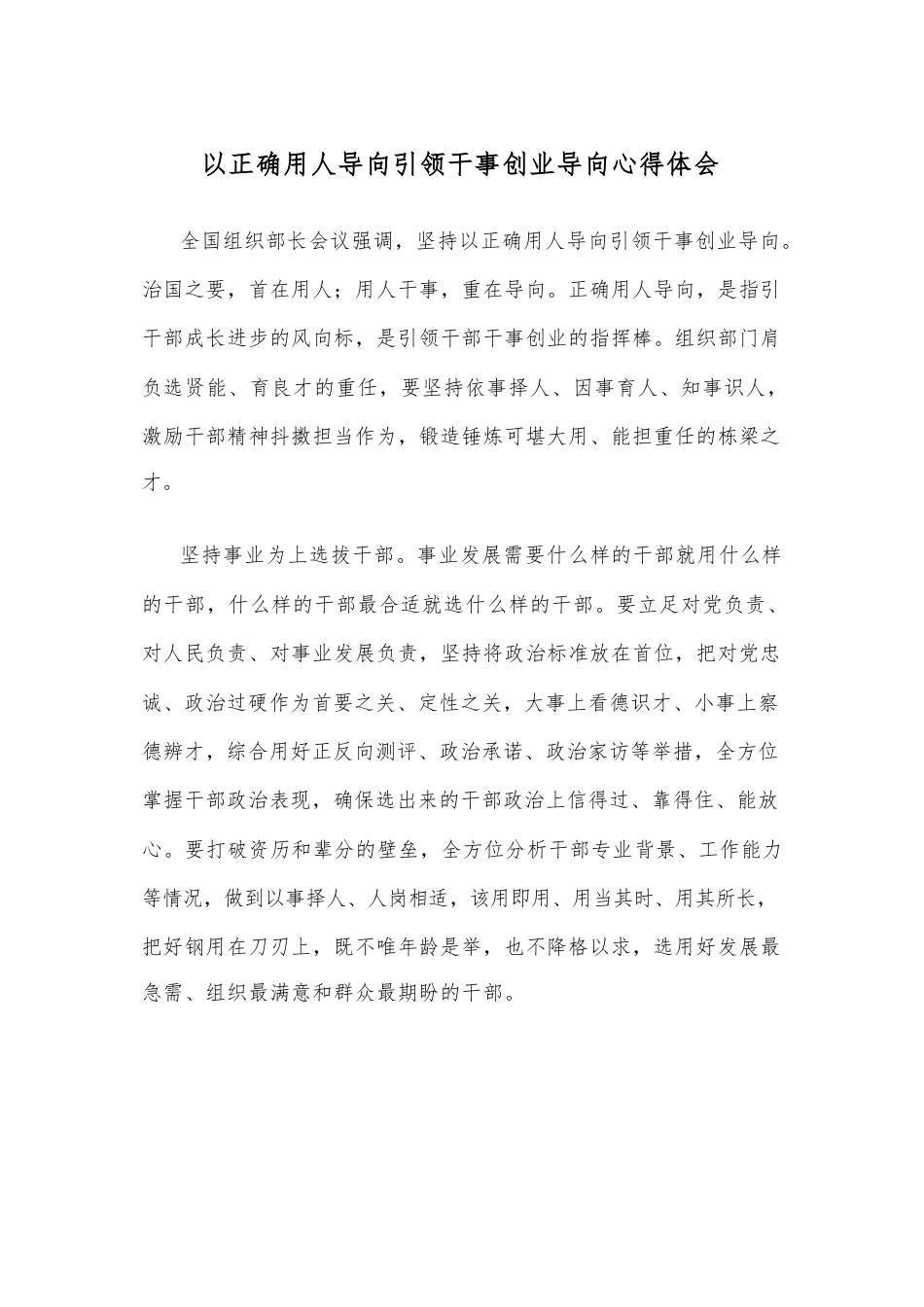 以正确用人导向引领干事创业导向心得体会

全国组织部长会议强调，坚持以正确用人导向引领干事创业导向。治国之要，首在用人；用人干事，重在导向。正确用人导向，是指引干部成长进步的风向标，是引领干部干事创业的指挥棒。组织部门肩负选贤能、育良才的重任，要坚持依事择人、因事育人、知事识人，激励干部精神抖擞担当作为，锻造锤炼可堪大用、能担重任的栋梁之才。

坚持事业为上选拔干部。事业发展需要什么样的干部就用什么样的干部，什么样的干部最合适就选什么样的干部。要立足对党负责、对人民负责、对事业发展负责，坚持将政治标准放在首位，把对党忠诚、政治过硬作为首要之关、定性之关，大事上看德识才、小事上察德辨才，综合用好正反向测评、政治承诺、政治家访等举措，全方位掌握干部政治表现，确保选出来的干部政治上信得过、靠得住、能放心。要打破资历和辈分的壁垒，全方位分析干部专业背景、工作能力等情况，做到以事择人、人岗相适，该用即用、用当其时、用其所长，把好钢用在刀刃上，既不唯年龄是举，也不降格以求，选用好发展最急需、组织最满意和群众最期盼的干部。